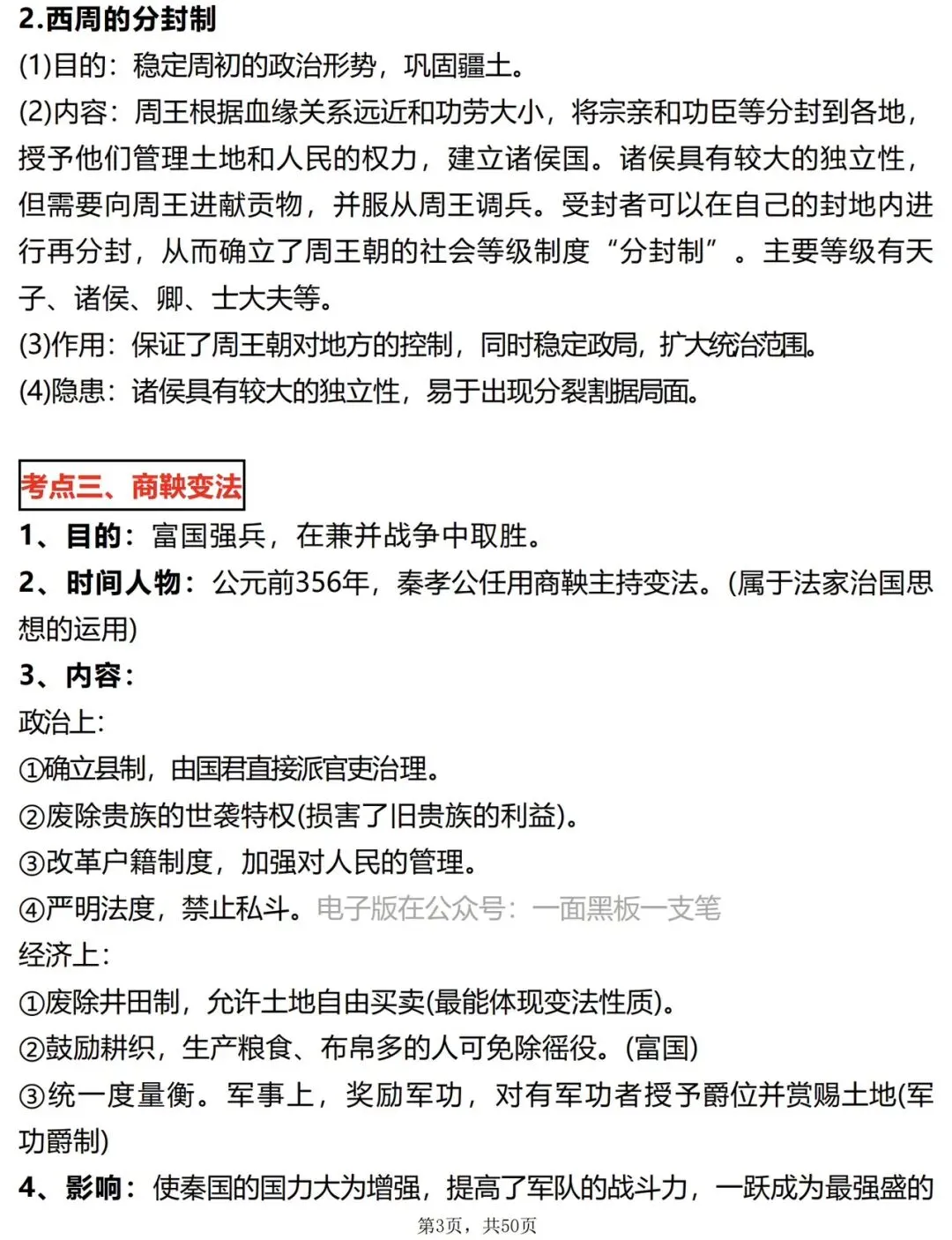 2.西周的分封制
(1)目的：稳定周初的政治形势，巩固疆土。
(2)内容：周王根据血缘关系远近和功劳大小，将宗亲和功臣等分封到各地，授予他们管理土地和人民的权力，建立诸侯国。诸侯具有较大的独立性，但需要向周王进献贡物，并服从周王调兵。受封者可以在自己的封地内进行再分封，从而确立了周王朝的社会等级制度“分封制”。主要等级有天子、诸侯、卿、士大夫等。
(3)作用：保证了周王朝对地方的控制，同时稳定政局，扩大统治范围。
(4)隐患：诸侯具有较大的独立性，易于出现分裂割据局面。

考点三、商鞅变法
1、目的：富国强兵，在兼并战争中取胜。
2、时间人物：公元前356年，秦孝公任用商鞅主持变法。(属于法家治国思想的运用)
3、内容：
政治上:
①确立县制，由国君直接派官吏治理。
②废除贵族的世袭特权(损害了旧贵族的利益)。
③改革户籍制度，加强对人民的管理。
④严明法度，禁止私斗。电子版在公众号：一面黑板一支笔
经济上:
①废除井田制，允许土地自由买卖(最能体现变法性质)。
②鼓励耕织，生产粮食、布帛多的人可免除徭役。(富国)
③统一度量衡。军事上，奖励军功，对有军功者授予爵位并赏赐土地(军功爵制)
4、影响：使秦国的国力大为增强，提高了军队的战斗力，一跃成为最强盛的
第3页，共50页